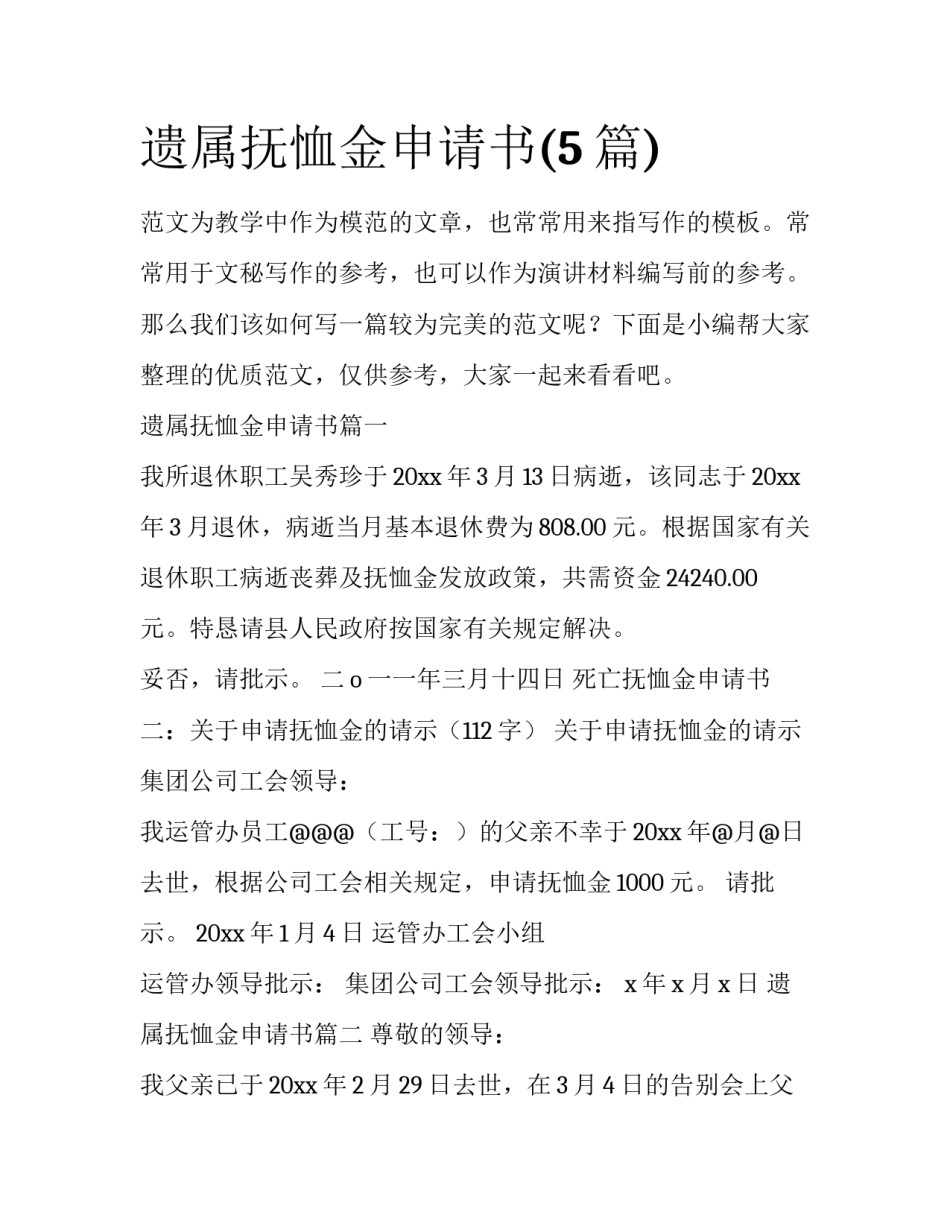 遗属抚恤金申请书(5 篇)

范文为教学中作为模范的文章，也常常用来指写作的模板。常常用于文秘写作的参考，也可以作为演讲材料编写前的参考。那么我们该如何写一篇较为完美的范文呢？下面是小编帮大家整理的优质范文，仅供参考，大家一起来看看吧。

遗属抚恤金申请书篇一

我所退休职工吴秀珍于 20xx 年 3 月 13 日病逝，该同志于 20xx 年 3 月退休，病逝当月基本退休费为 808.00 元。根据国家有关退休职工病逝丧葬及抚恤金发放政策，共需资金 24240.00 元。特恳请县人民政府按国家有关规定解决。

妥否，请批示。 二 o 一一年三月十四日 死亡抚恤金申请书二：关于申请抚恤金的请示（112 字） 关于申请抚恤金的请示

集团公司工会领导：

我运管办员工@@@（工号：）的父亲不幸于 20xx 年@月@日去世，根据公司工会相关规定，申请抚恤金 1000 元。 请批示。 20xx 年 1 月 4 日 运管办工会小组

运管办领导批示： 集团公司工会领导批示： x 年 x 月 x 日 遗属抚恤金申请书篇二 尊敬的领导：

我父亲已于 20xx 年 2 月 29 日去世，在 3 月 4 日的告别会上父